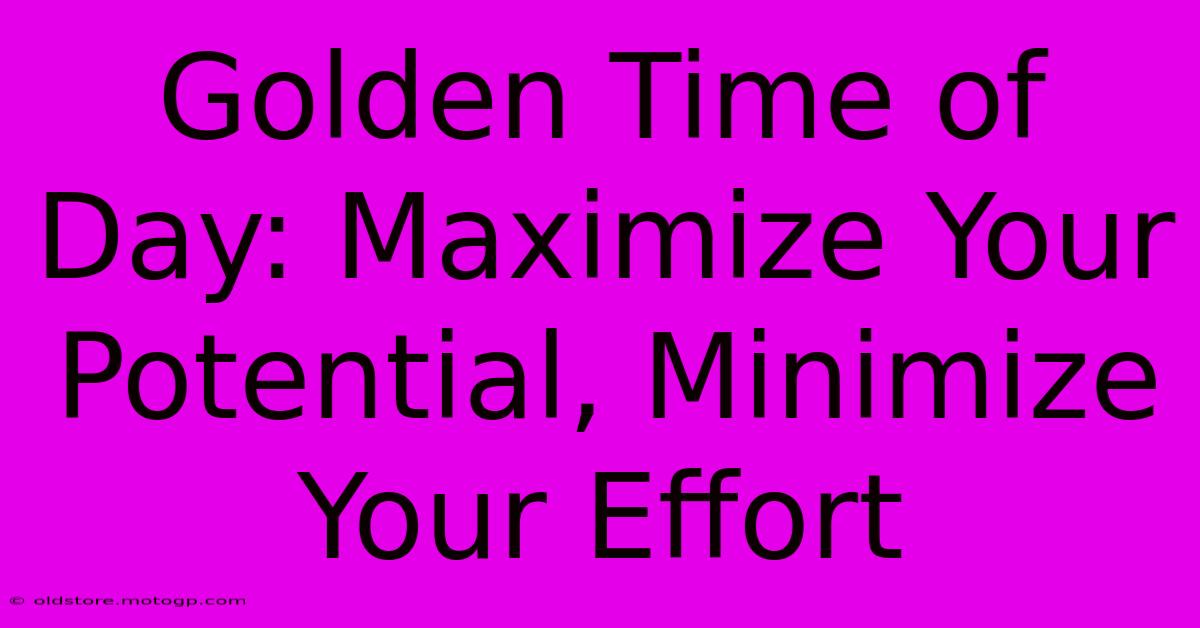 Golden Time of Day: Maximize Your Potential, Minimize Your Effort

© oldstore.motogp.com